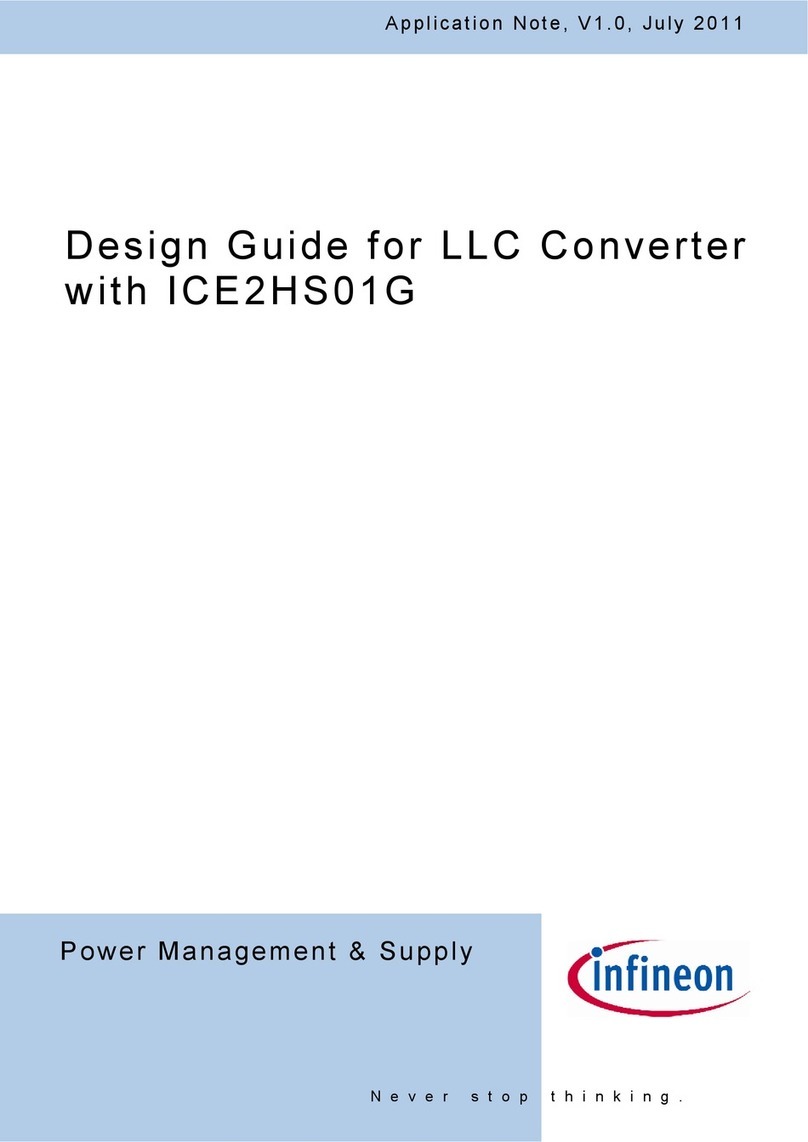 Application Note, V1.0, July 2011

Design Guide for LLC Converter with ICE2HS01G

Power Management & Supply

infineon

Never stop thinking.